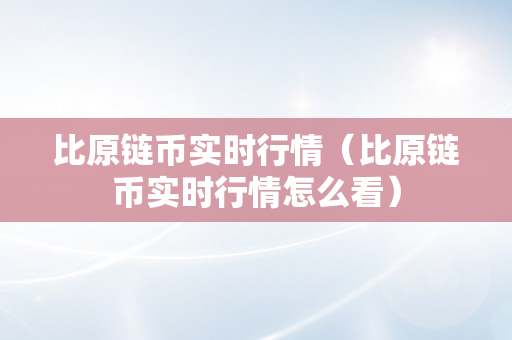 比原链币实时行情（比原链币实时行情怎么看）